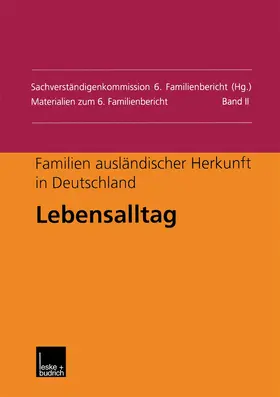 Sachverständigenkommission 6. Familienbericht (Hg.)
Materialien zum 6. Familienbericht Band II

Familien ausländischer Herkunft in Deutschland

Lebensalltag

leske + budrich